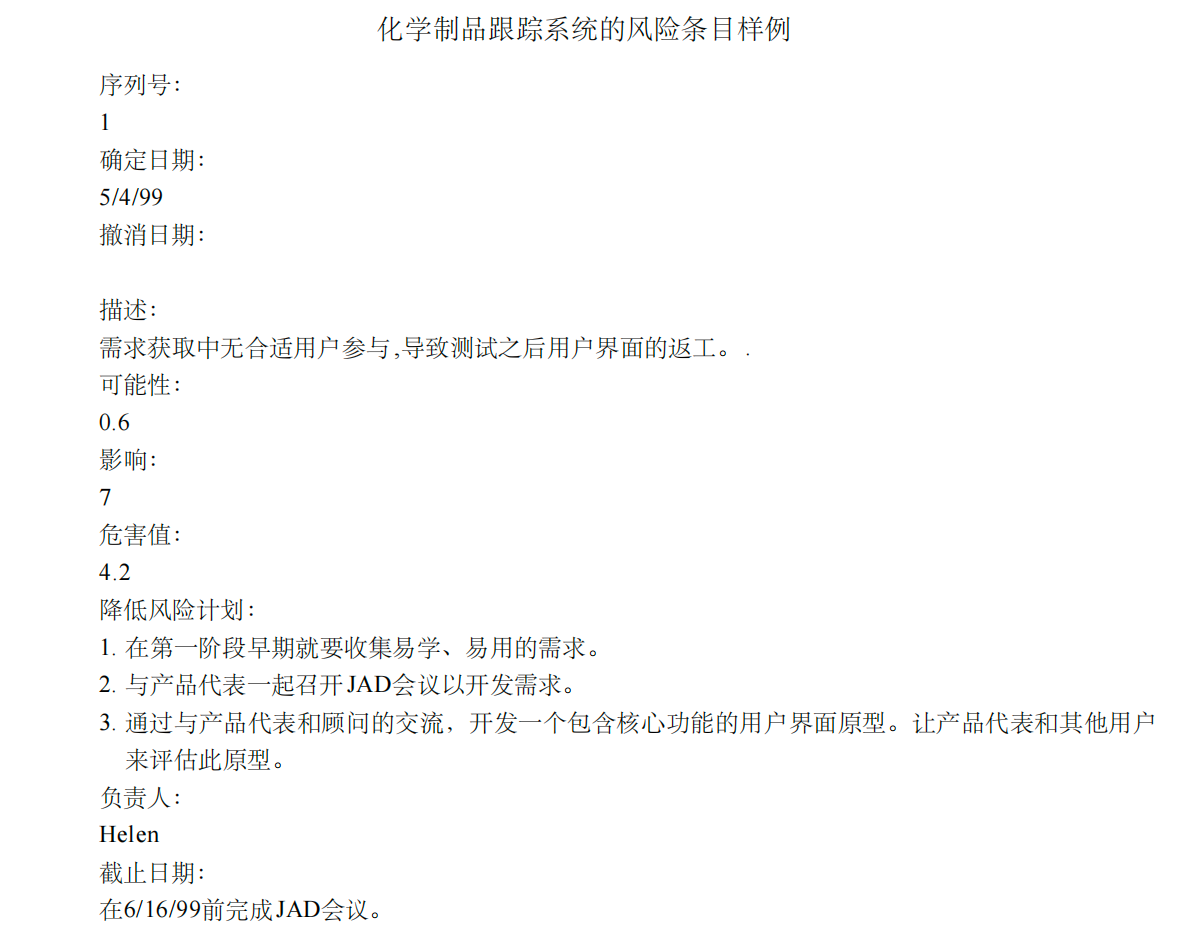 化学制品跟踪系统的风险条目样例

序列号:
1
确定日期:
5/4/99
撤消日期:

描述:
需求获取中无合适用户参与,导致测试之后用户界面的返工。.
可能性:
0.6
影响:
7
危害值:
4.2
降低风险计划:
1.在第一阶段早期就要收集易学、易用的需求。
2.与产品代表一起召开JAD会议以开发需求。
3.通过与产品代表和顾问的交流，开发一个包含核心功能的用户界面原型。让产品代表和其他用户来评估此原型。
负责人:
Helen
截止日期:
在6/16/99前完成JAD会议。